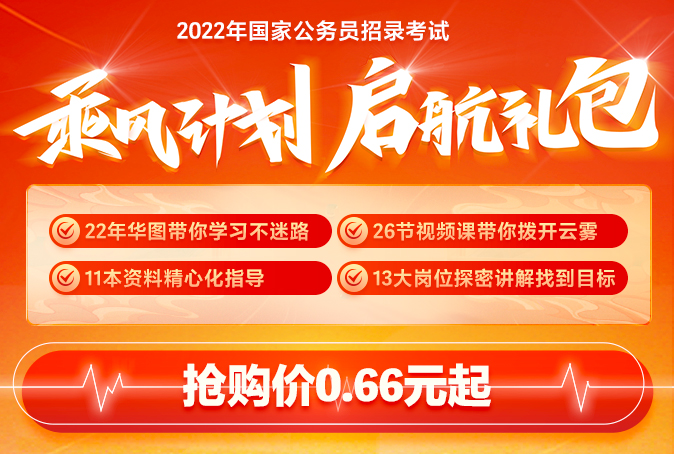 2022年国家公务员招录考试

乘风计划 启航礼包

22年华图带你学习不迷路

26节视频课带你拨开云雾

11本资料精心化指导

13大岗位探密讲解找到目标

抢购价0.66元起